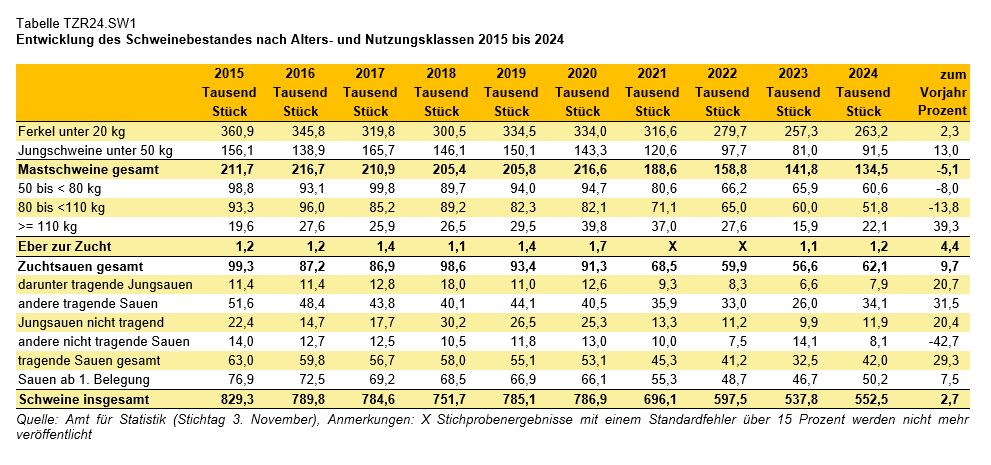 Tabelle TZR24.SW1
Entwicklung des Schweinebestandes nach Alters- und Nutzungsklassen 2015 bis 2024

| | 2015 Tausend Stück | 2016 Tausend Stück | 2017 Tausend Stück | 2018 Tausend Stück | 2019 Tausend Stück | 2020 Tausend Stück | 2021 Tausend Stück | 2022 Tausend Stück | 2023 Tausend Stück | 2024 Tausend Stück | zum Vorjahr Prozent |
|---|---|---|---|---|---|---|---|---|---|---|---|
| Ferkel unter 20 kg | 360,9 | 345,8 | 319,8 | 300,5 | 334,5 | 334,0 | 316,6 | 279,7 | 257,3 | 263,2 | 2,3 |
| Jungschweine unter 50 kg | 156,1 | 138,9 | 165,7 | 146,1 | 150,1 | 143,3 | 120,6 | 97,7 | 81,0 | 91,5 | 13,0 |
| Mastschweine gesamt | 211,7 | 216,7 | 210,9 | 205,4 | 205,8 | 216,6 | 188,6 | 158,8 | 141,8 | 134,5 | -5,1 |
| 50 bis < 80 kg | 98,8 | 93,1 | 99,8 | 89,7 | 94,0 | 94,7 | 80,6 | 66,2 | 65,9 | 60,6 | -8,0 |
| 80 bis <110 kg | 93,3 | 96,0 | 85,2 | 89,2 | 82,3 | 82,1 | 71,1 | 65,0 | 60,0 | 51,8 | -13,8 |
| >= 110 kg | 19,6 | 27,6 | 25,9 | 26,5 | 29,5 | 39,8 | 37,0 | 27,6 | 15,9 | 22,1 | 39,3 |
| Eber zur Zucht | 1,2 | 1,2 | 1,4 | 1,1 | 1,4 | 1,7 | X | X | 1,1 | 1,2 | 4,4 |
| Zuchtsauen gesamt | 99,3 | 87,2 | 86,9 | 98,6 | 93,4 | 91,3 | 68,5 | 59,9 | 56,6 | 62,1 | 9,7 |
| darunter tragende Jungsauen | 11,4 | 11,4 | 12,8 | 18,0 | 11,0 | 12,6 | 9,3 | 8,3 | 6,6 | 7,9 | 20,7 |
| andere tragende Sauen | 51,6 | 48,4 | 43,8 | 40,1 | 44,1 | 40,5 | 35,9 | 33,0 | 26,0 | 34,1 | 31,5 |
| Jungsauen nicht tragend | 22,4 | 14,7 | 17,7 | 30,2 | 26,5 | 25,3 | 13,3 | 11,2 | 9,9 | 11,9 | 20,4 |
| andere nicht tragende Sauen | 14,0 | 12,7 | 12,5 | 10,5 | 11,8 | 13,0 | 10,0 | 7,5 | 14,1 | 8,1 | -42,7 |
| tragende Sauen gesamt | 63,0 | 59,8 | 56,7 | 58,0 | 55,1 | 53,1 | 45,3 | 41,2 | 32,5 | 42,0 | 29,3 |
| Sauen ab 1. Belegung | 76,9 | 72,5 | 69,2 | 68,5 | 66,9 | 66,1 | 55,3 | 48,7 | 46,7 | 50,2 | 7,5 |
| Schweine insgesamt | 829,3 | 789,8 | 784,6 | 751,7 | 785,1 | 786,9 | 696,1 | 597,5 | 537,8 | 552,5 | 2,7 |

Quelle: Amt für Statistik (Stichtag 3. November), Anmerkungen: X Stichprobenergebnisse mit einem Standardfehler über 15 Prozent werden nicht mehr veröffentlicht